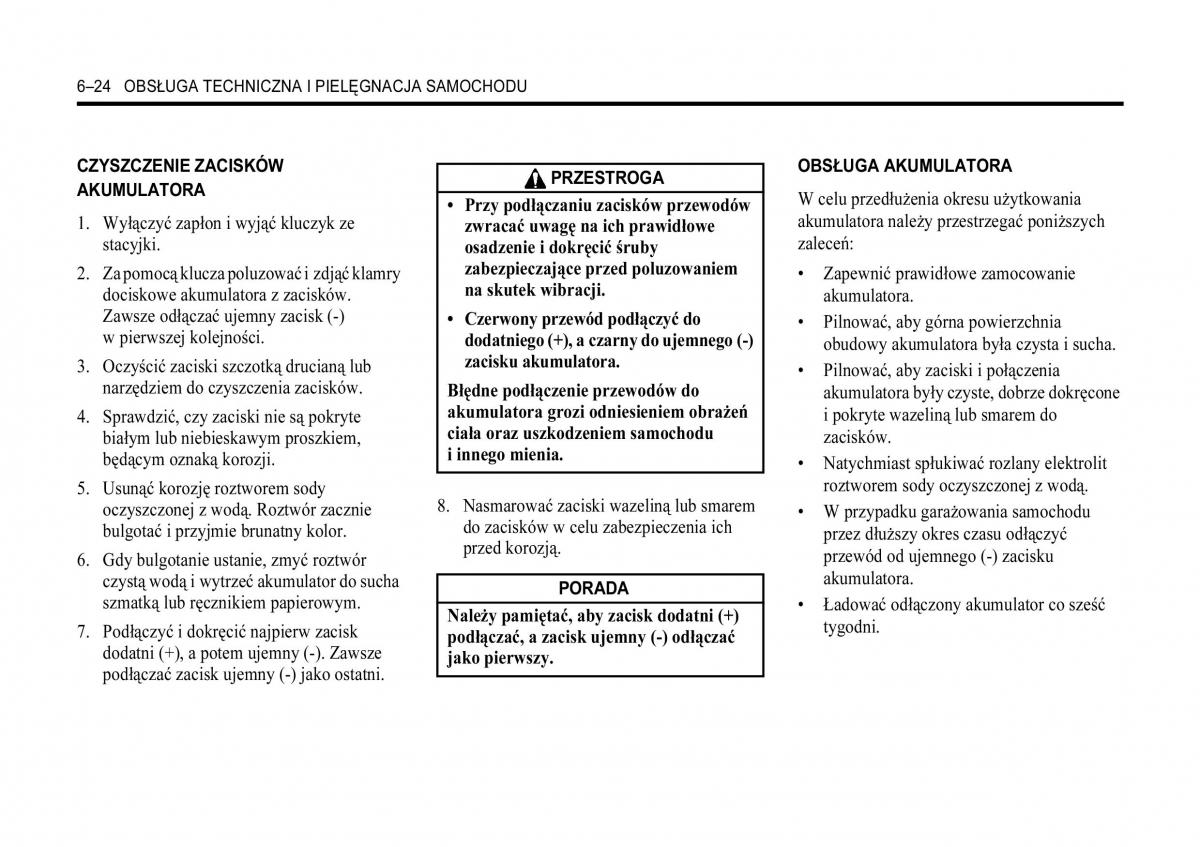 6–24 OBSŁUGA TECHNICZNA I PIELĘGNACJA SAMOCHODU

CZYSZCZENIE ZACISKÓW AKUMULATORA

1. Wyłączyć zapłon i wyjąć kluczyk ze stacyjki.

2. Za pomocą klucza poluzować i zdjąć klamry dociskowe akumulatora z zacisków. Zawsze odłączać ujemny zacisk (-) w pierwszej kolejności.

3. Oczyścić zaciski szczotką drucianą lub narzędziem do czyszczenia zacisków.

4. Sprawdzić, czy zaciski nie są pokryte białym lub niebieskawym proszkiem, będącym oznaką korozji.

5. Usunąć korozję roztworem sody oczyszczonej z wodą. Roztwór zacznie bulgotać i przyjmie brunatny kolor.

6. Gdy bulgotanie ustanie, zmyć roztwór czystą wodą i wytrzeć akumulator do sucha szmatką lub ręcznikiem papierowym.

7. Podłączyć i dokręcić najpierw zacisk dodatni (+), a potem ujemny (-). Zawsze podłączać zacisk ujemny (-) jako ostatni.

PRZESTROGA

• Przy podłączaniu zacisków przewodów zwracać uwagę na ich prawidłowe osadzenie i dokręcić śruby zabezpieczające przed poluzowaniem na skutek wibracji.

• Czerwony przewód podłączyć do dodatniego (+), a czarny do ujemnego (-) zacisku akumulatora.

Błędne podłączenie przewodów do akumulatora grozi odniesieniem obrażeń ciała oraz uszkodzeniem samochodu i innego mienia.

8. Nasmarować zaciski wazeliną lub smarem do zacisków w celu zabezpieczenia ich przed korozją.

PORADA

Należy pamiętać, aby zacisk dodatni (+) podłączać, a zacisk ujemny (-) odłączać jako pierwszy.

OBSŁUGA AKUMULATORA

W celu przedłużenia okresu użytkowania akumulatora należy przestrzegać poniższych zaleceń:

• Zapewnić prawidłowe zamocowanie akumulatora.

• Pilnować, aby górna powierzchnia obudowy akumulatora była czysta i sucha.

• Pilnować, aby zaciski i połączenia akumulatora były czyste, dobrze dokręcone i pokryte wazeliną lub smarem do zacisków.

• Natychmiast spłukiwać rozlany elektrolit roztworem sody oczyszczonej z wodą.

• W przypadku garażowania samochodu przez dłuższy okres czasu odłączyć przewód od ujemnego (-) zacisku akumulatora.

• Ładować odłączony akumulator co sześć tygodni.